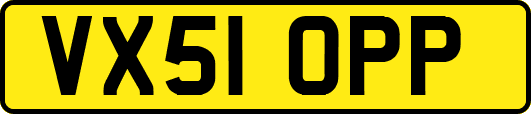 VX51 OPP